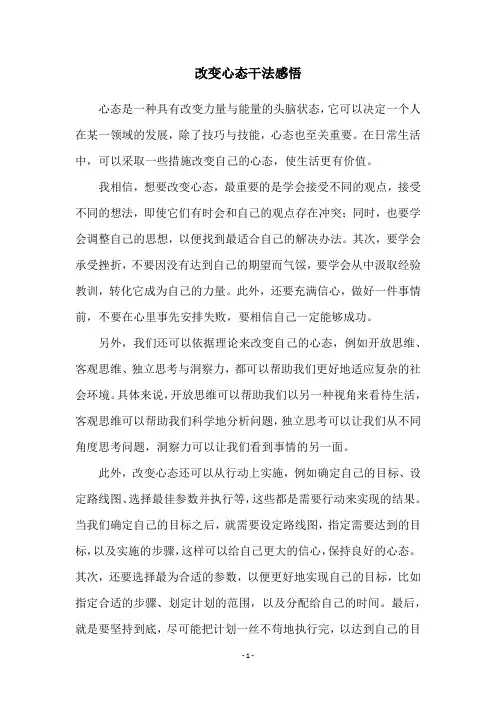 改变心态干法感悟

心态是一种具有改变力量与能量的头脑状态，它可以决定一个人在某一领域的发展，除了技巧与技能，心态也至关重要。在日常生活中，可以采取一些措施改变自己的心态，使生活更有价值。

我相信，想要改变心态，最重要的是学会接受不同的观点，接受不同的想法，即使它们有时会和自己的观点存在冲突；同时，也要学会调整自己的思想，以便找到最适合自己的解决办法。其次，要学会承受挫折，不要因没有达到自己的期望而气馁，要学会从中汲取经验教训，转化它成为自己的力量。此外，还要充满信心，做好一件事情前，不要在心里事先安排失败，要相信自己一定能够成功。

另外，我们还可以依据理论来改变自己的心态，例如开放思维、客观思维、独立思考与洞察力，都可以帮助我们更好地适应复杂的社会环境。具体来说，开放思维可以帮助我们以另一种视角来看待生活，客观思维可以帮助我们科学地分析问题，独立思考可以让我们从不同角度思考问题，洞察力可以让我们看到事情的另一面。

此外，改变心态还可以从行动上实施，例如确定自己的目标、设定路线图、选择最佳参数并执行等，这些都是需要行动来实现的结果。当我们确定自己的目标之后，就需要设定路线图，指定需要达到的目标，以及实施的步骤，这样可以给自己更大的信心，保持良好的心态。其次，还要选择最为合适的参数，以便更好地实现自己的目标，比如指定合适的步骤、划定计划的范围，以及分配给自己的时间。最后，就是要坚持到底，尽可能把计划一丝不苟地执行完，以达到自己的目

- 1 -